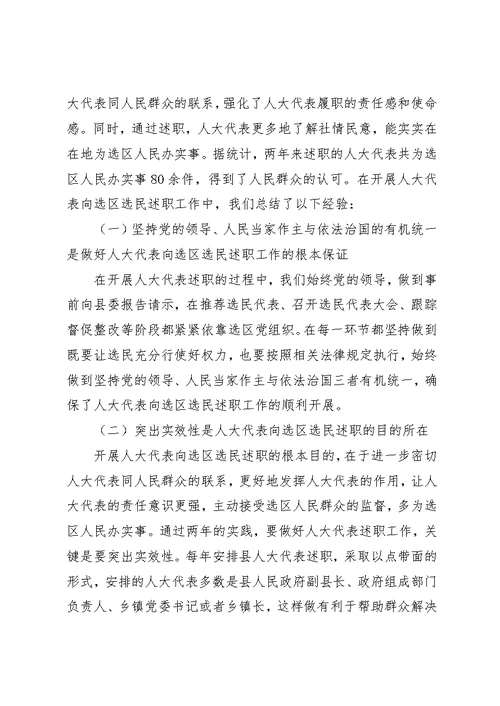 大代表同人民群众的联系，强化了人大代表履职的责任感和使命感。同时，通过述职，人大代表更多地了解社情民意，能实实在在地为选区人民办实事。据统计，两年来述职的人大代表共为选区人民办实事80余件，得到了人民群众的认可。在开展人大代表向选区选民述职工作中，我们总结了以下经验：

（一）坚持党的领导、人民当家作主与依法治国的有机统一是做好人大代表向选区选民述职工作的根本保证

在开展人大代表述职的过程中，我们始终党的领导，做到事前向县委报告请示，在推荐选民代表、召开选民代表大会、跟踪督促整改等阶段都紧紧依靠选区党组织。在每一环节都坚持做到既要让选民充分行使好权力，也要按照相关法律规定执行，始终做到坚持党的领导、人民当家作主与依法治国三者有机统一，确保了人大代表向选区选民述职工作的顺利开展。

（二）突出实效性是人大代表向选区选民述职的目的所在

开展人大代表向选区选民述职的根本目的，在于进一步密切人大代表同人民群众的联系，更好地发挥人大代表的作用，让人大代表的责任意识更强，主动接受选区人民群众的监督，多为选区人民办实事。通过两年的实践，要做好人大代表述职工作，关键是要突出实效性。每年安排县人大代表述职，采取以点带面的形式，安排的人大代表多数是县人民政府副县长、政府组成部门负责人、乡镇党委书记或者乡镇长，这样做有利于帮助群众解决